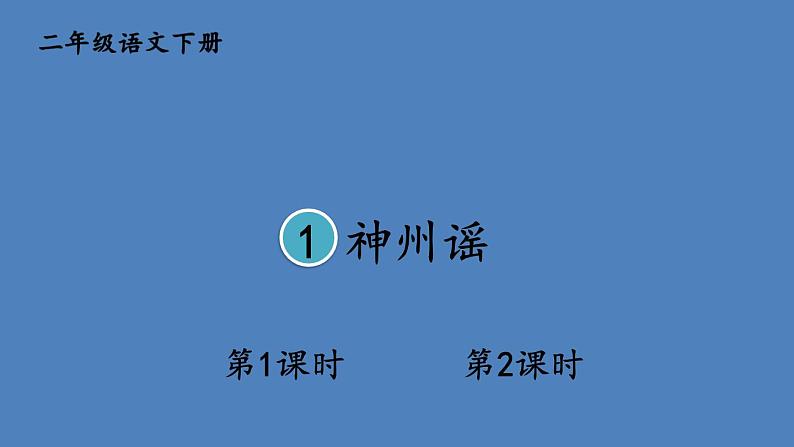 二年级语文下册

1 神州谣

第1课时 第2课时